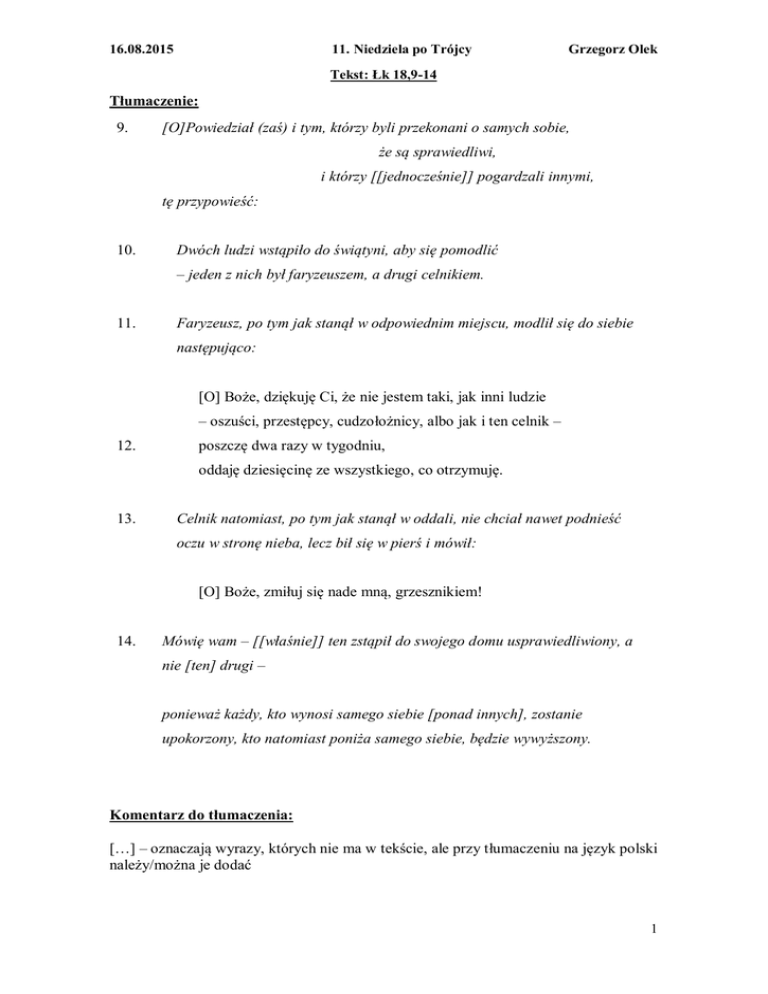 16.08.2015 11. Niedziela po Trójcy Grzegorz Olek

Tekst: Łk 18,9-14

Tłumaczenie:

9. [O]Powiedział (zaś) i tym, którzy byli przekonani o samych sobie,
że są sprawiedliwi,
i którzy [[jednocześnie]] pogardzali innymi,
tę przypowieść:

10. Dwóch ludzi wstąpiło do świątyni, aby się pomodlić
– jeden z nich był faryzeuszem, a drugi celnikiem.

11. Faryzeusz, po tym jak stanął w odpowiednim miejscu, modlił się do siebie następująco:

[O] Boże, dziękuję Ci, że nie jestem taki, jak inni ludzie
– oszuści, przestępcy, cudzołożnicy, albo jak i ten celnik –
12. poszczę dwa razy w tygodniu,
oddaję dziesięcinę ze wszystkiego, co otrzymuję.

13. Celnik natomiast, po tym jak stanął w oddali, nie chciał nawet podnieść oczu w stronę nieba, lecz bił się w pierś i mówił:

[O] Boże, zmiłuj się nade mną, grzesznikiem!

14. Mówię wam – [[właśnie]] ten zstąpił do swojego domu usprawiedliwiony, a nie [ten] drugi –

ponieważ każdy, kto wynosi samego siebie [ponad innych], zostanie upokorzony, kto natomiast poniża samego siebie, będzie wywyższony.

Komentarz do tłumaczenia:

[…] – oznaczają wyrazy, których nie ma w tekście, ale przy tłumaczeniu na język polski należy/można je dodać

1